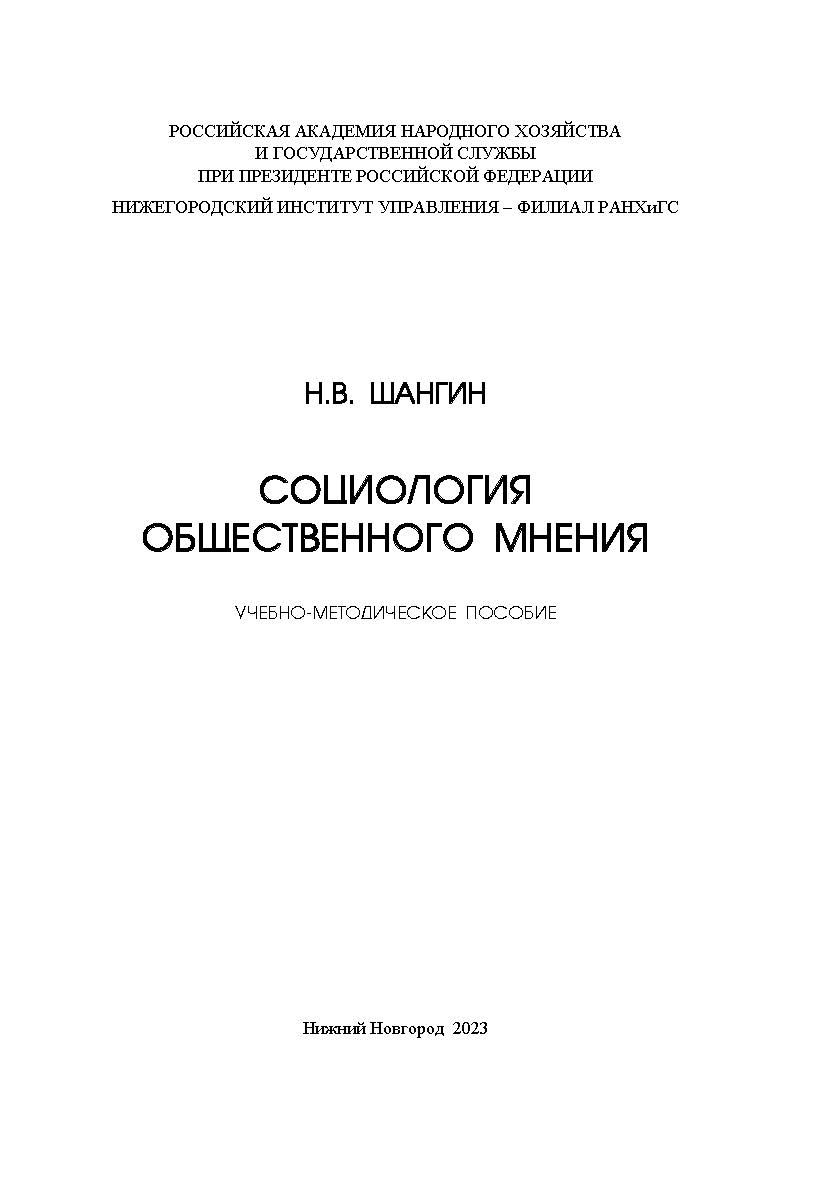 РОССИЙСКАЯ АКАДЕМИЯ НАРОДНОГО ХОЗЯЙСТВА
И ГОСУДАРСТВЕННОЙ СЛУЖБЫ
ПРИ ПРЕЗИДЕНТЕ РОССИЙСКОЙ ФЕДЕРАЦИИ
НИЖЕГОРОДСКИЙ ИНСТИТУТ УПРАВЛЕНИЯ – ФИЛИАЛ РАНХиГС

Н.В. ШАНГИН

СОЦИОЛОГИЯ
ОБЩЕСТВЕННОГО МНЕНИЯ

УЧЕБНО-МЕТОДИЧЕСКОЕ ПОСОБИЕ

Нижний Новгород 2023